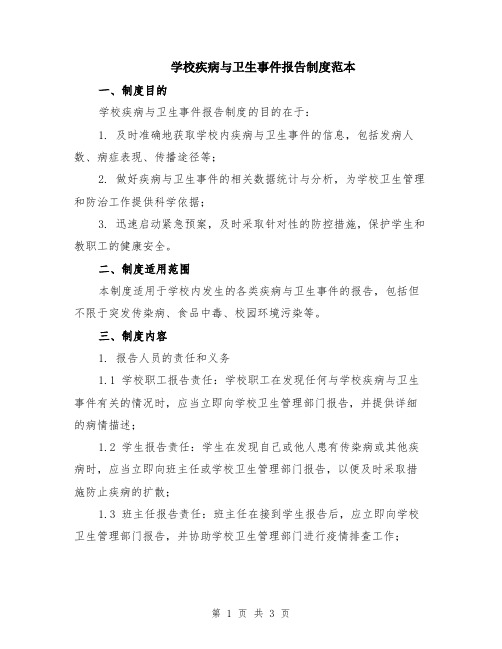 学校疾病与卫生事件报告制度范本

一、制度目的

学校疾病与卫生事件报告制度的目的在于：

1. 及时准确地获取学校内疾病与卫生事件的信息，包括发病人数、病症表现、传播途径等；

2. 做好疾病与卫生事件的相关数据统计与分析，为学校卫生管理和防治工作提供科学依据；

3. 迅速启动紧急预案，及时采取针对性的防控措施，保护学生和教职工的健康安全。

二、制度适用范围

本制度适用于学校内发生的各类疾病与卫生事件的报告，包括但不限于突发传染病、食品中毒、校园环境污染等。

三、制度内容

1. 报告人员的责任和义务

1.1 学校职工报告责任：学校职工在发现任何与学校疾病与卫生事件有关的情况时，应当立即向学校卫生管理部门报告，并提供详细的病情描述；

1.2 学生报告责任：学生在发现自己或他人患有传染病或其他疾病时，应当立即向班主任或学校卫生管理部门报告，以便及时采取措施防止疾病的扩散；

1.3 班主任报告责任：班主任在接到学生报告后，应立即向学校卫生管理部门报告，并协助学校卫生管理部门进行疫情排查工作；

第 1 页 共 3 页